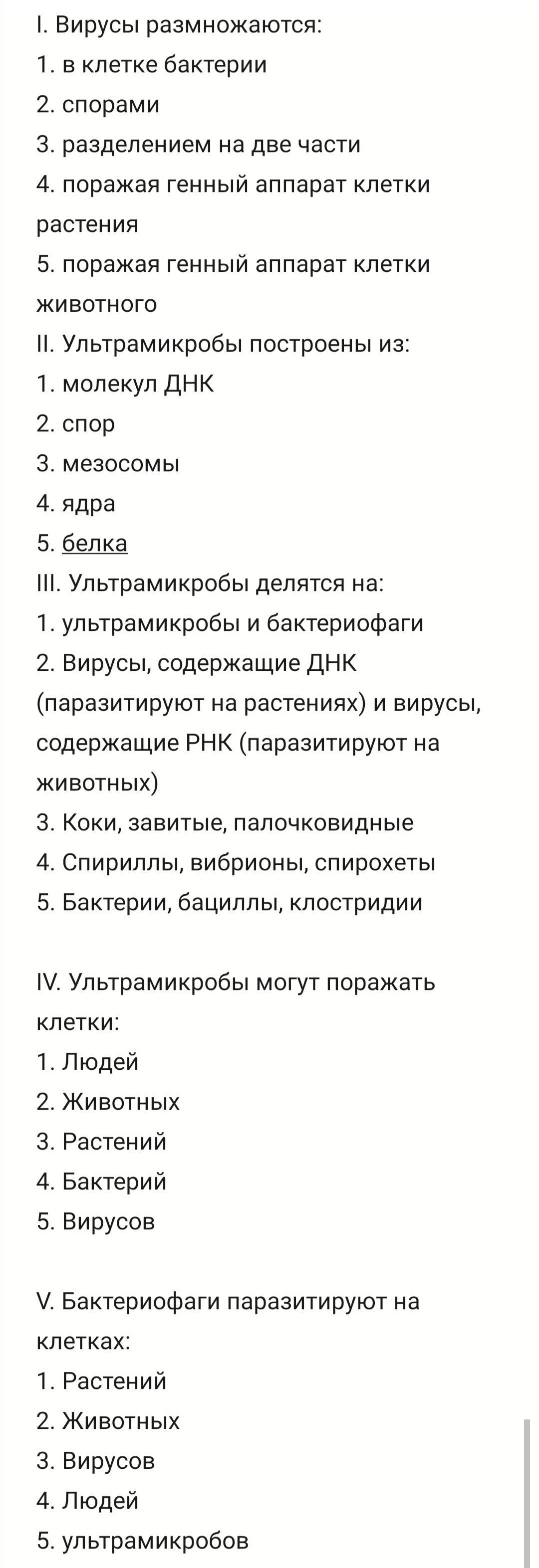 I. Вирусы размножаются:
1. в клетке бактерии
2. спорами
3. разделением на две части
4. поражая генный аппарат клетки растения
5. поражая генный аппарат клетки животного
II. Ультрамикробы построены из:
1. молекул ДНК
2. спор
3. мезосомы
4. ядра
5. белка
III. Ультрамикробы делятся на:
1. ультрамикробы и бактериофаги
2. Вирусы, содержащие ДНК (паразитируют на растениях) и вирусы, содержащие РНК (паразитируют на животных)
3. Коки, завитые, палочковидные
4. Спириллы, вибрионы, спирохеты
5. Бактерии, бациллы, клостридии

IV. Ультрамикробы могут поражать клетки:
1. Людей
2. Животных
3. Растений
4. Бактерий
5. Вирусов

V. Бактериофаги паразитируют на клетках:
1. Растений
2. Животных
3. Вирусов
4. Людей
5. ультрамикробов